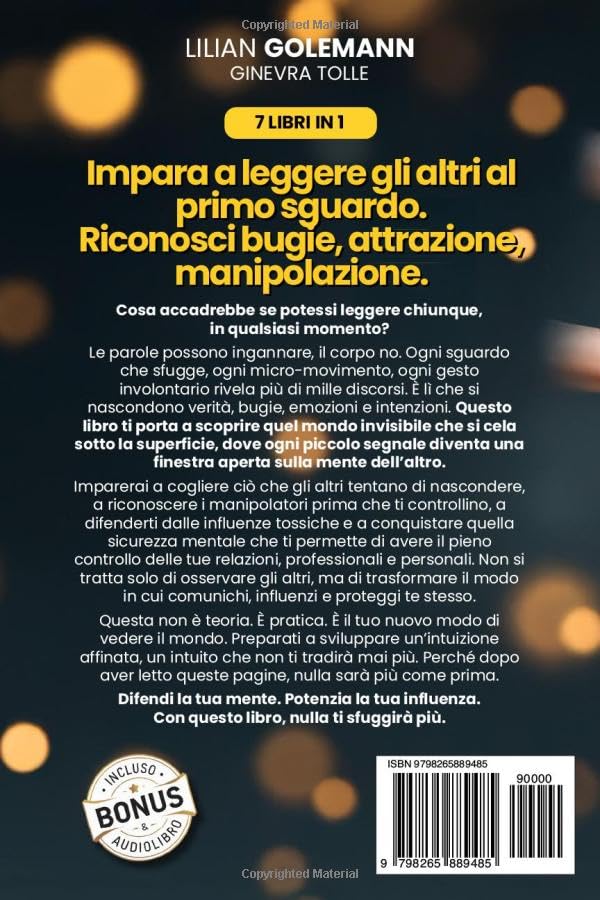 Copyrighted Material

LILIAN GOLEMANN
GINEVRA TOLLE

7 LIBRI IN 1

Impara a leggere gli altri al primo sguardo. Riconosci bugie, attrazione, manipolazione.

Cosa accadrebbe se potessi leggere chiunque, in qualsiasi momento?

Le parole possono ingannare, il corpo no. Ogni sguardo che sfugge, ogni micro-movimento, ogni gesto involontario rivela più di mille discorsi. È lì che si nascondono verità, bugie, emozioni e intenzioni. Questo libro ti porta a scoprire quel mondo invisibile che si cela sotto la superficie, dove ogni piccolo segnale diventa una finestra aperta sulla mente dell'altro.

Imparerai a cogliere ciò che gli altri tentano di nascondere, a riconoscere i manipolatori prima che ti controllino, a difenderti dalle influenze tossiche e a conquistare quella sicurezza mentale che ti permette di avere il pieno controllo delle tue relazioni, professionali e personali. Non si tratta solo di osservare gli altri, ma di trasformare il modo in cui comunichi, influenzi e proteggi te stesso.

Questa non è teoria. È pratica. È il tuo nuovo modo di vedere il mondo. Preparati a sviluppare un'intuizione affinata, un intuito che non ti tradirà mai più. Perché dopo aver letto queste pagine, nulla sarà più come prima.

Difendi la tua mente. Potenzia la tua influenza. Con questo libro, nulla ti sfuggirà più.

INCLUSO
BONUS
&
AUDIOLIBRO

ISBN 9798265889485
90000
9 798265 889485

Copyrighted Material